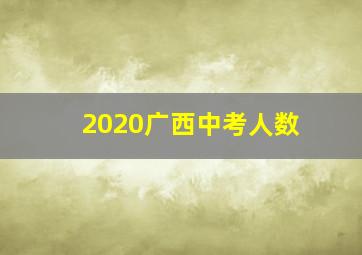 2020广西中考人数